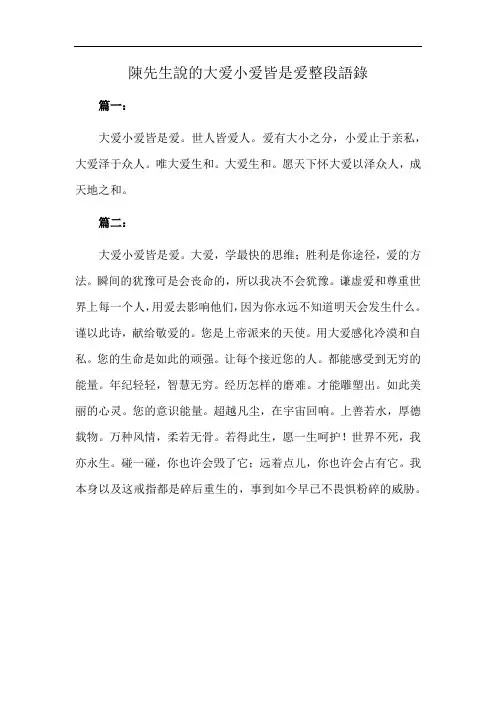 陳先生說的大爱小爱皆是爱整段語錄

篇一：

大爱小爱皆是爱。世人皆爱人。爱有大小之分，小爱止于亲私，大爱泽于众人。唯大爱生和。大爱生和。愿天下怀大爱以泽众人，成天地之和。

篇二：

大爱小爱皆是爱。大爱，学最快的思维；胜利是你途径，爱的方法。瞬间的犹豫可是会丧命的，所以我决不会犹豫。谦虚爱和尊重世界上每一个人，用爱去影响他们，因为你永远不知道明天会发生什么。谨以此诗，献给敬爱的。您是上帝派来的天使。用大爱感化冷漠和自私。您的生命是如此的顽强。让每个接近您的人。都能感受到无穷的能量。年纪轻轻，智慧无穷。经历怎样的磨难。才能雕塑出。如此美丽的心灵。您的意识能量。超越凡尘，在宇宙回响。上善若水，厚德载物。万种风情，柔若无骨。若得此生，愿一生呵护！世界不死，我亦永生。碰一碰，你也许会毁了它；远着点儿，你也许会占有它。我本身以及这戒指都是碎后重生的，事到如今早已不畏惧粉碎的威胁。